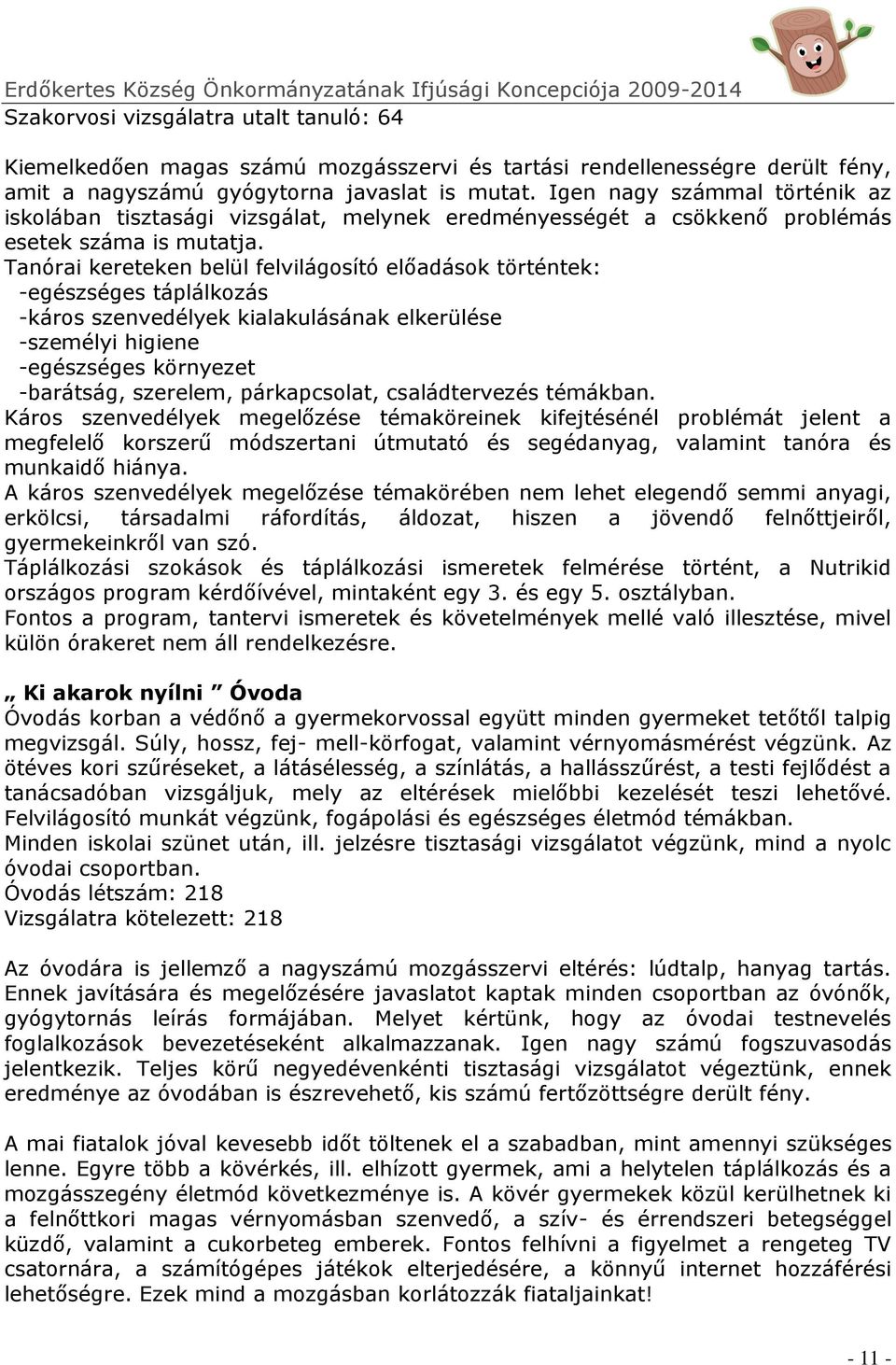 Erdőkertes Község Önkormányzatának Ifjúsági Koncepciója 2009-2014

Szakorvosi vizsgálatra utalt tanuló: 64

Kiemelkedően magas számú mozgásszervi és tartási rendellenességre derült fény, amit a nagyszámú gyógytorna javaslat is mutat. Igen nagy számmal történik az iskolában tisztasági vizsgálat, melynek eredményességét a csökkenő problémás esetek száma is mutatja.
Tanórai kereteken belül felvilágosító előadások történtek:
-egészséges táplálkozás
-káros szenvedélyek kialakulásának elkerülése
-személyi higiene
-egészséges környezet
-barátság, szerelem, párkapcsolat, családtervezés témákban.
Káros szenvedélyek megelőzése témaköreinek kifejtésénél problémát jelent a megfelelő korszerű módszertani útmutató és segédanyag, valamint tanóra és munkaidő hiánya.
A káros szenvedélyek megelőzése témakörében nem lehet elegendő semmi anyagi, erkölcsi, társadalmi ráfordítás, áldozat, hiszen a jövendő felnőttjeiről, gyermekeinkről van szó.
Táplálkozási szokások és táplálkozási ismeretek felmérése történt, a Nutrikid országos program kérdőívével, mintaként egy 3. és egy 5. osztályban.
Fontos a program, tantervi ismeretek és követelmények mellé való illesztése, mivel külön órakeret nem áll rendelkezésre.

„ Ki akarok nyílni ” Óvoda
Óvodás korban a védőnő a gyermekorvossal együtt minden gyermeket tetőtől talpig megvizsgál. Súly, hossz, fej- mell-körfogat, valamint vérnyomásmérést végzünk. Az ötéves kori szűréseket, a látásélesség, a színlátás, a hallásszűrést, a testi fejlődést a tanácsadóban vizsgáljuk, mely az eltérések mielőbbi kezelését teszi lehetővé. Felvilágosító munkát végzünk, fogápolási és egészséges életmód témákban.
Minden iskolai szünet után, ill. jelzésre tisztasági vizsgálatot végzünk, mind a nyolc óvodai csoportban.
Óvodás létszám: 218
Vizsgálatra kötelezett: 218

Az óvodára is jellemző a nagyszámú mozgásszervi eltérés: lúdtalp, hanyag tartás. Ennek javítására és megelőzésére javaslatot kaptak minden csoportban az óvónők, gyógytornás leírás formájában. Melyet kértünk, hogy az óvodai testnevelés foglalkozások bevezetéseként alkalmazzanak. Igen nagy számú fogszuvasodás jelentkezik. Teljes körű negyedévenkénti tisztasági vizsgálatot végeztünk, ennek eredménye az óvodában is észrevehető, kis számú fertőzöttségre derült fény.

A mai fiatalok jóval kevesebb időt töltenek el a szabadban, mint amennyi szükséges lenne. Egyre több a kövérkés, ill. elhízott gyermek, ami a helytelen táplálkozás és a mozgásszegény életmód következménye is. A kövér gyermekek közül kerülhetnek ki a felnőttkori magas vérnyomásban szenvedő, a szív- és érrendszeri betegséggel küzdő, valamint a cukorbeteg emberek. Fontos felhívni a figyelmet a rengeteg TV csatornára, a számítógépes játékok elterjedésére, a könnyű internet hozzáférési lehetőségre. Ezek mind a mozgásban korlátozzák fiataljainkat!

- 11 -